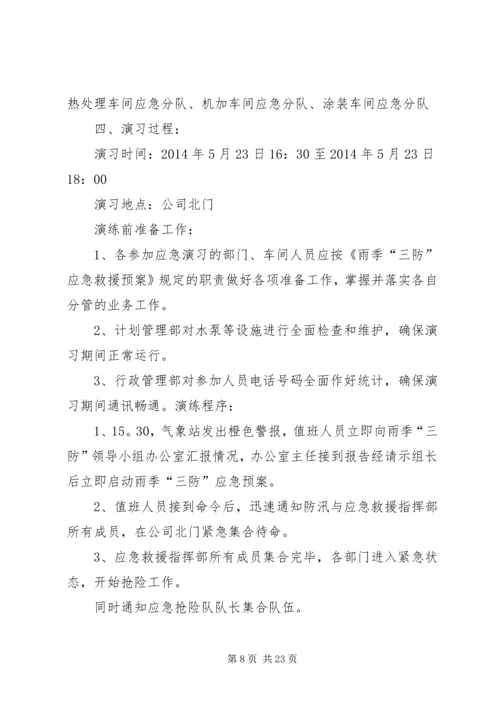 热处理车间应急分队、机加车间应急分队、涂装车间应急分队

四、演习过程：

演习时间：2014 年 5 月 23 日 16：30 至 2014 年 5 月 23 日 18：00

演习地点：公司北门

演练前准备工作：

1、各参加应急演习的部门、车间人员应按《雨季“三防”应急救援预案》规定的职责做好各项准备工作，掌握并落实各自分管的业务工作。

2、计划管理部对水泵等设施进行全面检查和维护，确保演习期间正常运行。

3、行政管理部对参加人员电话号码全面作好统计，确保演习期间通讯畅通。演练程序：

1、15。30，气象站发出橙色警报，值班人员立即向雨季“三防”领导小组办公室汇报情况，办公室主任接到报告经请示组长后立即启动雨季“三防”应急预案。

2、值班人员接到命令后，迅速通知防汛与应急救援指挥部所有成员，在公司北门紧急集合待命。

3、应急救援指挥部所有成员集合完毕，各部门进入紧急状态，开始抢险工作。

同时通知应急抢险队队长集合队伍。

第 8 页 共 23 页